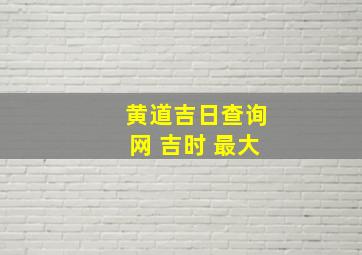 黄道吉日查询网 吉时 最大